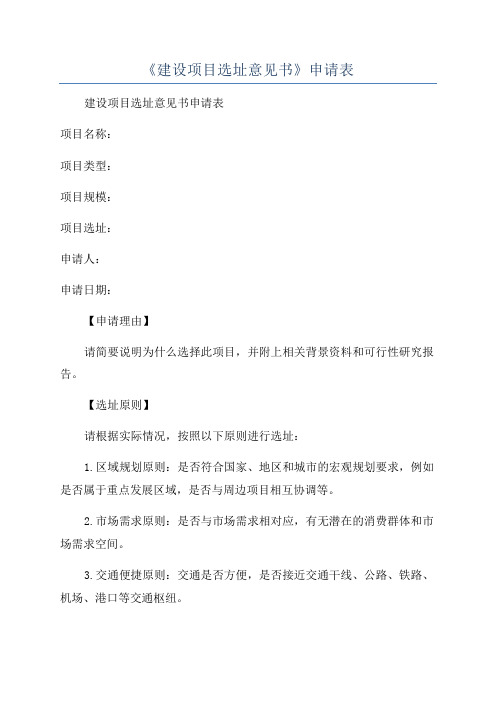 《建设项目选址意见书》申请表

建设项目选址意见书申请表

项目名称：

项目类型：

项目规模：

项目选址：

申请人：

申请日期：

【申请理由】

请简要说明为什么选择此项目，并附上相关背景资料和可行性研究报告。

【选址原则】

请根据实际情况，按照以下原则进行选址：

1.区域规划原则：是否符合国家、地区和城市的宏观规划要求，例如是否属于重点发展区域，是否与周边项目相互协调等。

2.市场需求原则：是否与市场需求相对应，有无潜在的消费群体和市场需求空间。

3.交通便捷原则：交通是否方便，是否接近交通干线、公路、铁路、机场、港口等交通枢纽。